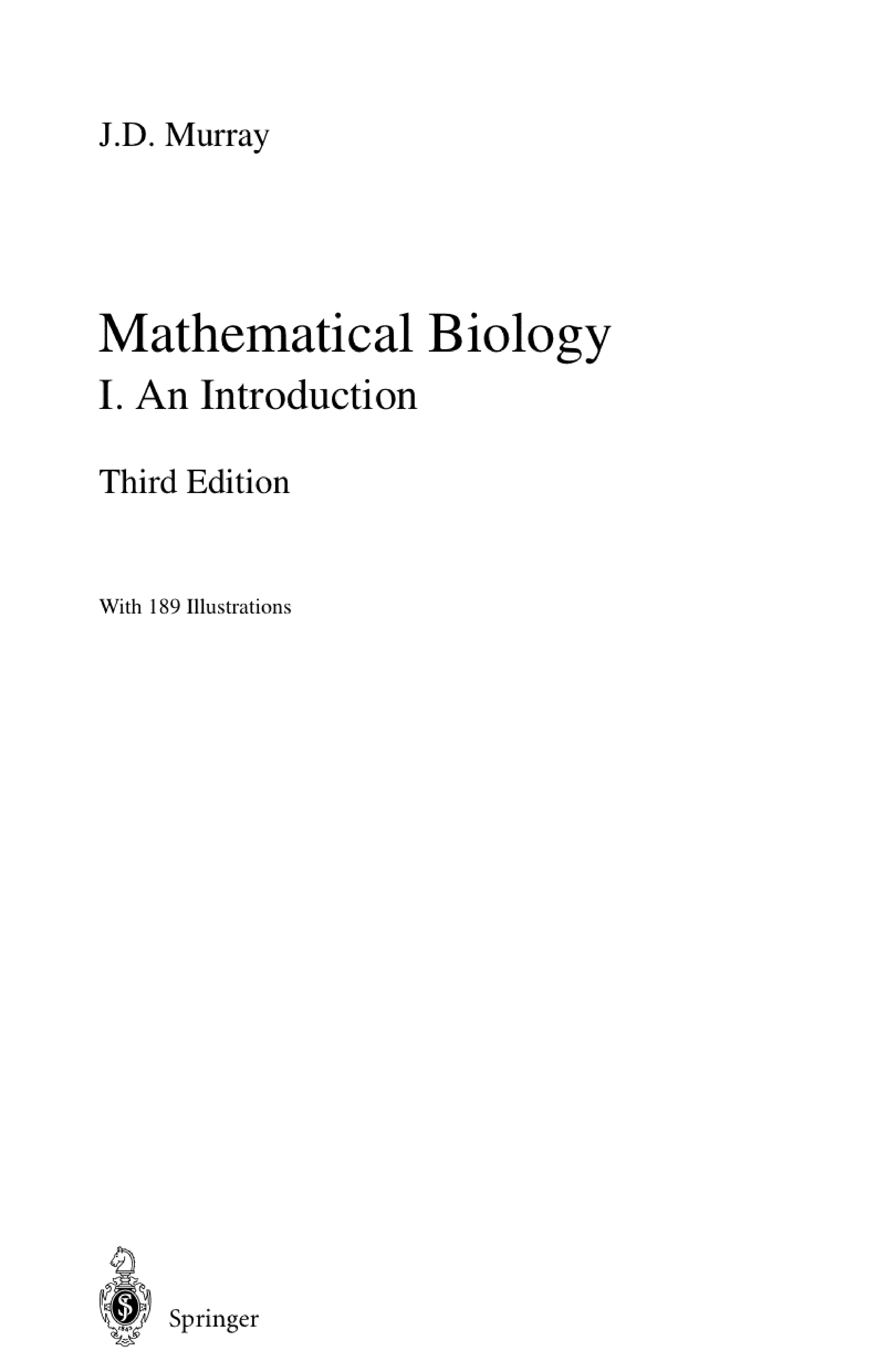 J.D. Murray

Mathematical Biology
I. An Introduction

Third Edition

With 189 Illustrations

Springer